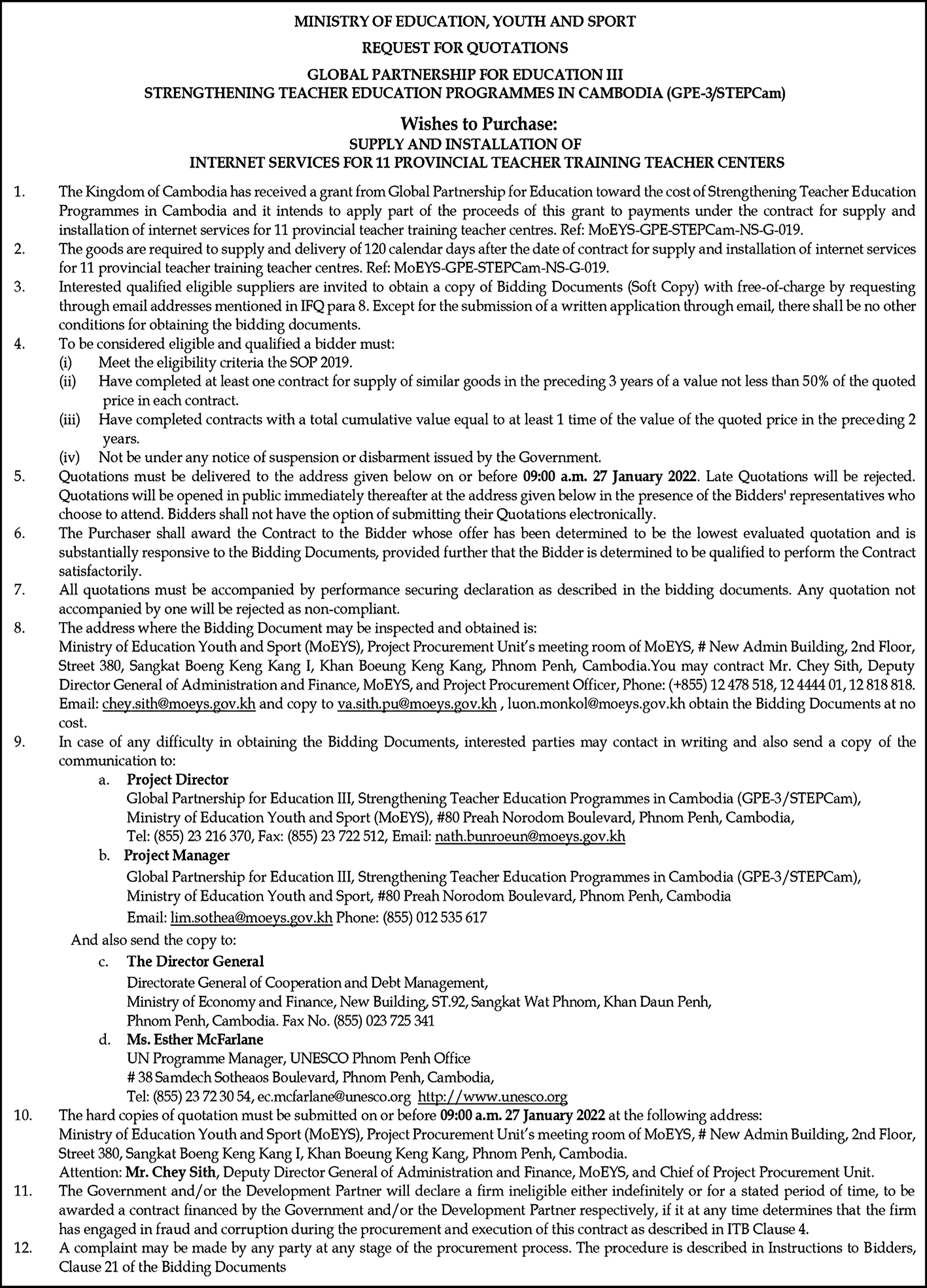 MINISTRY OF EDUCATION, YOUTH AND SPORT

REQUEST FOR QUOTATIONS

GLOBAL PARTNERSHIP FOR EDUCATION III
STRENGTHENING TEACHER EDUCATION PROGRAMMES IN CAMBODIA (GPE-3/STEPCam)

Wishes to Purchase:
SUPPLY AND INSTALLATION OF
INTERNET SERVICES FOR 11 PROVINCIAL TEACHER TRAINING TEACHER CENTERS

1. The Kingdom of Cambodia has received a grant from Global Partnership for Education toward the cost of Strengthening Teacher Education Programmes in Cambodia and it intends to apply part of the proceeds of this grant to payments under the contract for supply and installation of internet services for 11 provincial teacher training teacher centres. Ref: MoEYS-GPE-STEPCam-NS-G-019.
2. The goods are required to supply and delivery of 120 calendar days after the date of contract for supply and installation of internet services for 11 provincial teacher training teacher centres. Ref: MoEYS-GPE-STEPCam-NS-G-019.
3. Interested qualified eligible suppliers are invited to obtain a copy of Bidding Documents (Soft Copy) with free-of-charge by requesting through email addresses mentioned in IFQ para 8. Except for the submission of a written application through email, there shall be no other conditions for obtaining the bidding documents.
4. To be considered eligible and qualified a bidder must:
(i) Meet the eligibility criteria the SOP 2019.
(ii) Have completed at least one contract for supply of similar goods in the preceding 3 years of a value not less than 50% of the quoted price in each contract.
(iii) Have completed contracts with a total cumulative value equal to at least 1 time of the value of the quoted price in the preceding 2 years.
(iv) Not be under any notice of suspension or disbarment issued by the Government.
5. Quotations must be delivered to the address given below on or before 09:00 a.m. 27 January 2022. Late Quotations will be rejected. Quotations will be opened in public immediately thereafter at the address given below in the presence of the Bidders' representatives who choose to attend. Bidders shall not have the option of submitting their Quotations electronically.
6. The Purchaser shall award the Contract to the Bidder whose offer has been determined to be the lowest evaluated quotation and is substantially responsive to the Bidding Documents, provided further that the Bidder is determined to be qualified to perform the Contract satisfactorily.
7. All quotations must be accompanied by performance securing declaration as described in the bidding documents. Any quotation not accompanied by one will be rejected as non-compliant.
8. The address where the Bidding Document may be inspected and obtained is:
Ministry of Education Youth and Sport (MoEYS), Project Procurement Unit's meeting room of MoEYS, # New Admin Building, 2nd Floor, Street 380, Sangkat Boeng Keng Kang I, Khan Boeung Keng Kang, Phnom Penh, Cambodia.You may contract Mr. Chey Sith, Deputy Director General of Administration and Finance, MoEYS, and Project Procurement Officer, Phone: (+855) 12 478 518, 12 4444 01, 12 818 818. Email: chey.sith@moeys.gov.kh and copy to va.sith.pu@moeys.gov.kh , luon.monkol@moeys.gov.kh obtain the Bidding Documents at no cost.
9. In case of any difficulty in obtaining the Bidding Documents, interested parties may contact in writing and also send a copy of the communication to:
a. Project Director
Global Partnership for Education III, Strengthening Teacher Education Programmes in Cambodia (GPE-3/STEPCam), Ministry of Education Youth and Sport (MoEYS), #80 Preah Norodom Boulevard, Phnom Penh, Cambodia, Tel: (855) 23 216 370, Fax: (855) 23 722 512, Email: nath.bunroeun@moeys.gov.kh
b. Project Manager
Global Partnership for Education III, Strengthening Teacher Education Programmes in Cambodia (GPE-3/STEPCam), Ministry of Education Youth and Sport, #80 Preah Norodom Boulevard, Phnom Penh, Cambodia
Email: lim.sothea@moeys.gov.kh Phone: (855) 012 535 617
And also send the copy to:
c. The Director General
Directorate General of Cooperation and Debt Management, Ministry of Economy and Finance, New Building, ST.92, Sangkat Wat Phnom, Khan Daun Penh, Phnom Penh, Cambodia. Fax No. (855) 023 725 341
d. Ms. Esther McFarlane
UN Programme Manager, UNESCO Phnom Penh Office
# 38 Samdech Sotheaos Boulevard, Phnom Penh, Cambodia,
Tel: (855) 23 72 30 54, ec.mcfarlane@unesco.org http://www.unesco.org
10. The hard copies of quotation must be submitted on or before 09:00 a.m. 27 January 2022 at the following address:
Ministry of Education Youth and Sport (MoEYS), Project Procurement Unit's meeting room of MoEYS, # New Admin Building, 2nd Floor, Street 380, Sangkat Boeng Keng Kang I, Khan Boeung Keng Kang, Phnom Penh, Cambodia.
Attention: Mr. Chey Sith, Deputy Director General of Administration and Finance, MoEYS, and Chief of Project Procurement Unit.
11. The Government and/or the Development Partner will declare a firm ineligible either indefinitely or for a stated period of time, to be awarded a contract financed by the Government and/or the Development Partner respectively, if it at any time determines that the firm has engaged in fraud and corruption during the procurement and execution of this contract as described in ITB Clause 4.
12. A complaint may be made by any party at any stage of the procurement process. The procedure is described in Instructions to Bidders, Clause 21 of the Bidding Documents